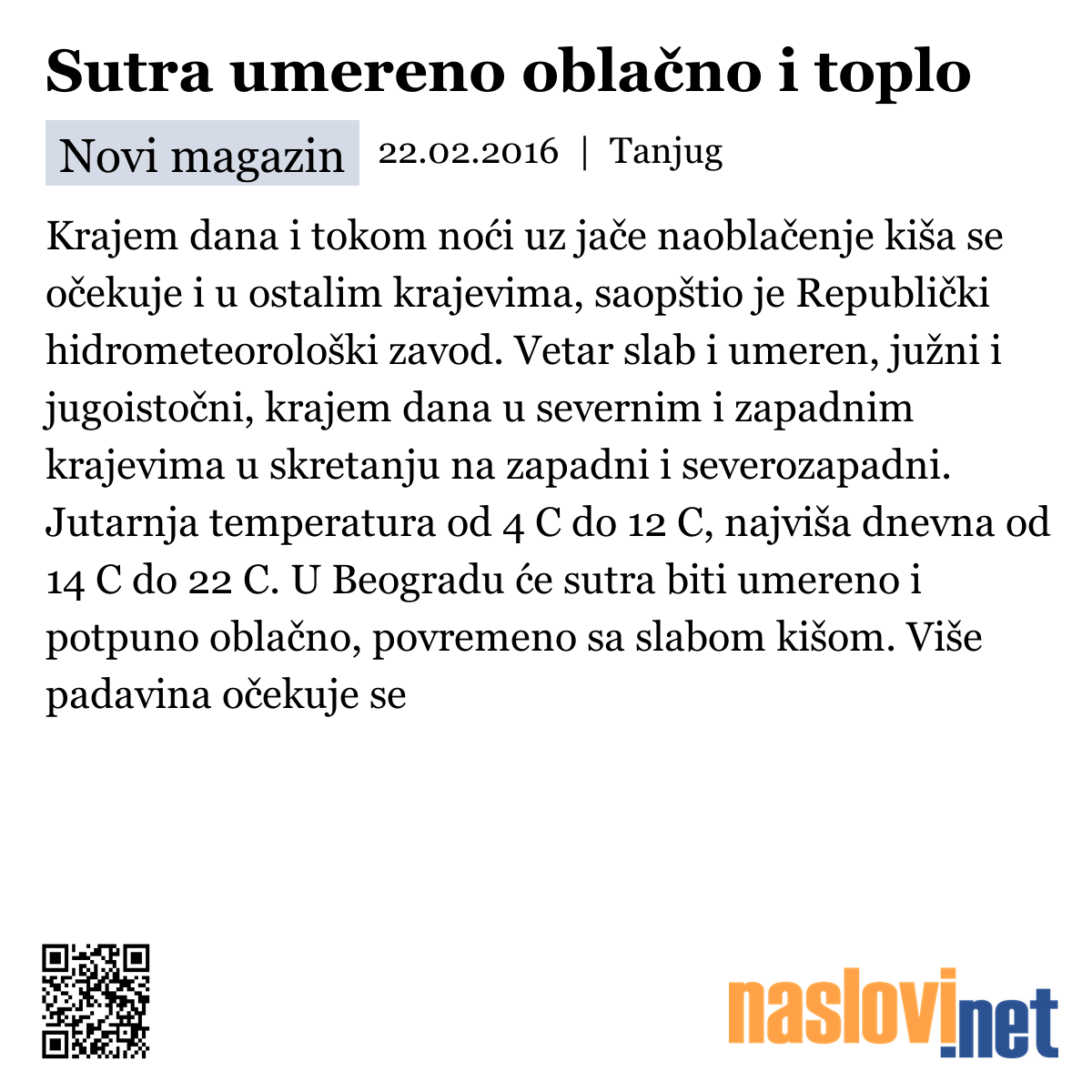 Sutra umereno oblačno i toplo

Novi magazin 22.02.2016 | Tanjug

Krajem dana i tokom noći uz jače naoblačenje kiša se očekuje i u ostalim krajevima, saopštio je Republički hidrometeorološki zavod. Vetar slab i umeren, južni i jugoistočni, krajem dana u severnim i zapadnim krajevima u skretanju na zapadni i severozapadni. Jutarnja temperatura od 4 C do 12 C, najviša dnevna od 14 C do 22 C. U Beogradu će sutra biti umereno i potpuno oblačno, povremeno sa slabom kišom. Više padavina očekuje se

naslovi.net